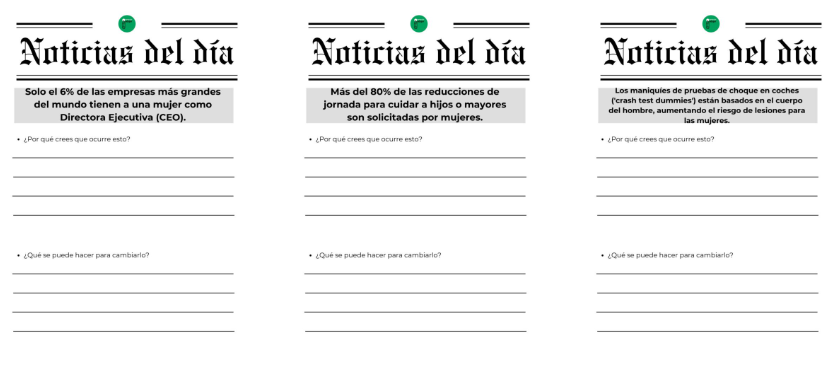 Noticias del día

Solo el 6% de las empresas más grandes del mundo tienen a una mujer como Directora Ejecutiva (CEO).

• ¿Por qué crees que ocurre esto?

• ¿Qué se puede hacer para cambiarlo?

Noticias del día

Más del 80% de las reducciones de jornada para cuidar a hijos o mayores son solicitadas por mujeres.

• ¿Por qué crees que ocurre esto?

• ¿Qué se puede hacer para cambiarlo?

Noticias del día

Los maniquíes de pruebas de choque en coches ('crash test dummies') están basados en el cuerpo del hombre, aumentando el riesgo de lesiones para las mujeres.

• ¿Por qué crees que ocurre esto?

• ¿Qué se puede hacer para cambiarlo?